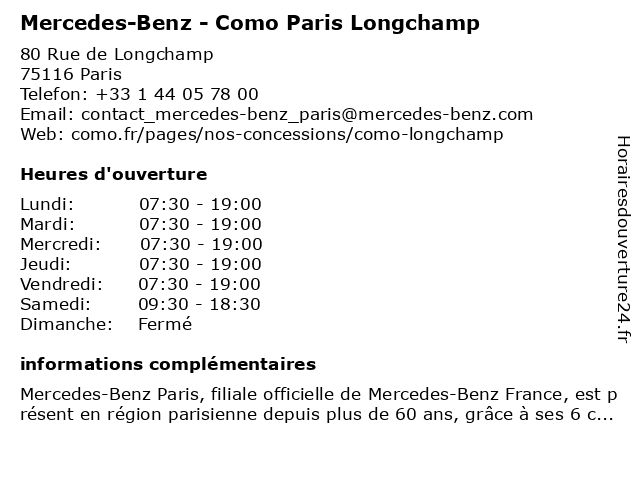 Mercedes-Benz - Como Paris Longchamp

80 Rue de Longchamp
75116 Paris
Telefon: +33 1 44 05 78 00
Email: contact_mercedes-benz_paris@mercedes-benz.com
Web: como.fr/pages/nos-concessions/como-longchamp

Heures d'ouverture

| | |
|---|---|
| Lundi: | 07:30 - 19:00 |
| Mardi: | 07:30 - 19:00 |
| Mercredi: | 07:30 - 19:00 |
| Jeudi: | 07:30 - 19:00 |
| Vendredi: | 07:30 - 19:00 |
| Samedi: | 09:30 - 18:30 |
| Dimanche: | Fermé |

informations complémentaires

Mercedes-Benz Paris, filiale officielle de Mercedes-Benz France, est présent en région parisienne depuis plus de 60 ans, grâce à ses 6 c...

Horairesdouverture24.fr